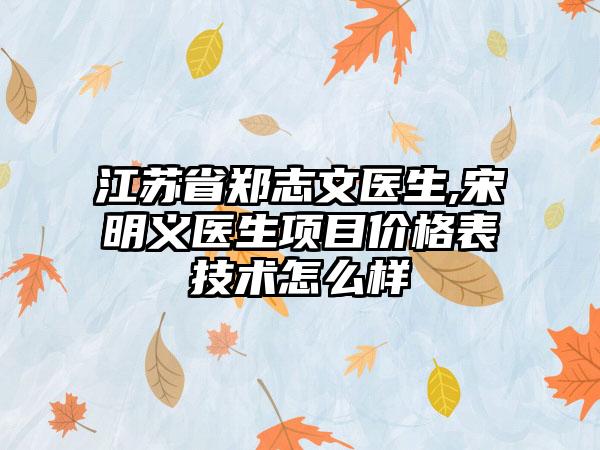 江苏省郑志文医生,宋明义医生项目价格表技术怎么样